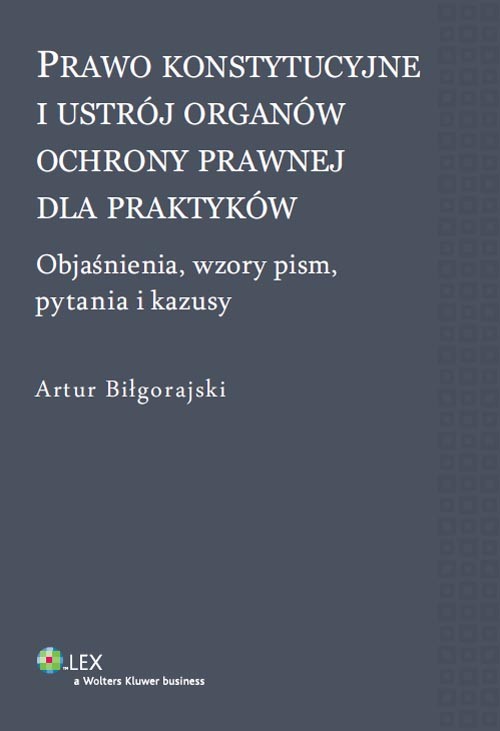 PRAWO KONSTYTUCYJNE I USTRÓJ ORGANÓW OCHRONY PRAWNEJ DLA PRAKTYKÓW

Objaśnienia, wzory pism, pytania i kazusy

Artur Biłgorajski

LEX
a Wolters Kluwer business